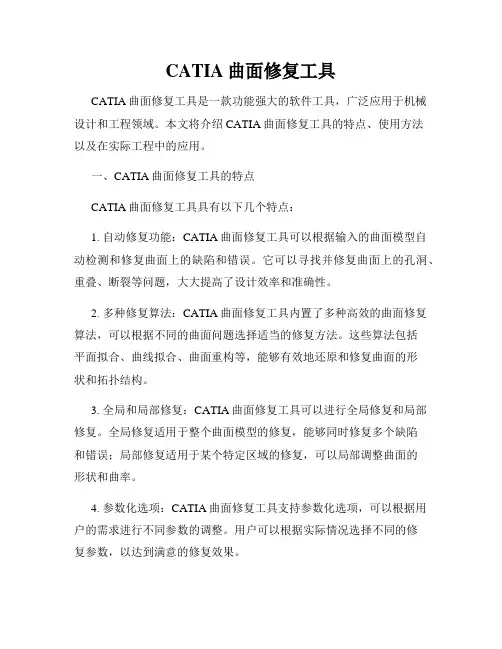 CATIA 曲面修复工具

CATIA 曲面修复工具是一款功能强大的软件工具，广泛应用于机械设计和工程领域。本文将介绍 CATIA 曲面修复工具的特点、使用方法以及在实际工程中的应用。

一、CATIA 曲面修复工具的特点

CATIA 曲面修复工具具有以下几个特点：

1. 自动修复功能：CATIA 曲面修复工具可以根据输入的曲面模型自动检测和修复曲面上的缺陷和错误。它可以寻找并修复曲面上的孔洞、重叠、断裂等问题，大大提高了设计效率和准确性。

2. 多种修复算法：CATIA 曲面修复工具内置了多种高效的曲面修复算法，可以根据不同的曲面问题选择适当的修复方法。这些算法包括平面拟合、曲线拟合、曲面重构等，能够有效地还原和修复曲面的形状和拓扑结构。

3. 全局和局部修复：CATIA 曲面修复工具可以进行全局修复和局部修复。全局修复适用于整个曲面模型的修复，能够同时修复多个缺陷和错误；局部修复适用于某个特定区域的修复，可以局部调整曲面的形状和曲率。

4. 参数化选项：CATIA 曲面修复工具支持参数化选项，可以根据用户的需求进行不同参数的调整。用户可以根据实际情况选择不同的修复参数，以达到满意的修复效果。